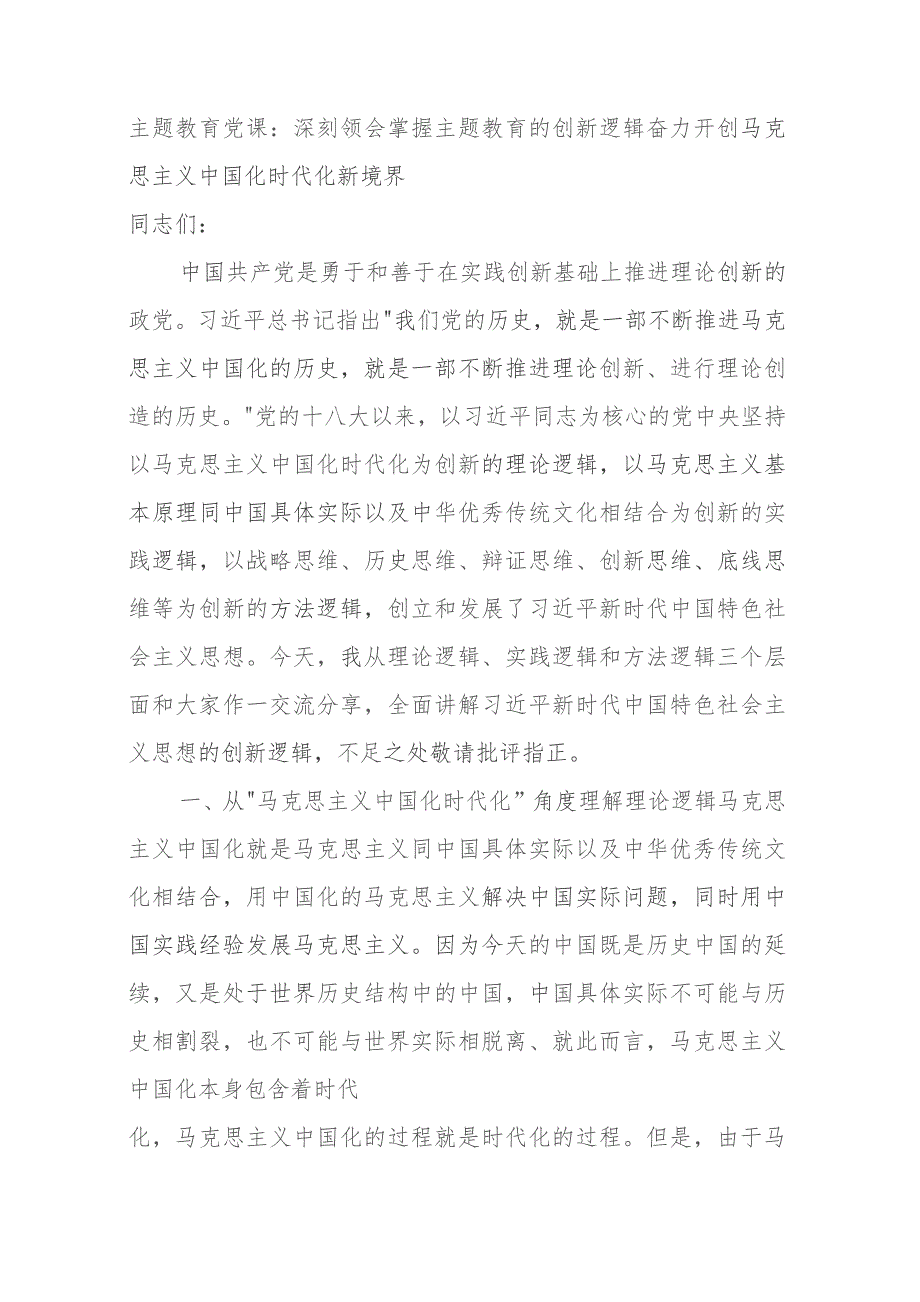 主题教育党课：深刻领会掌握主题教育的创新逻辑奋力开创马克思主义中国化时代化新境界

同志们：

中国共产党是勇于和善于在实践创新基础上推进理论创新的政党。习近平总书记指出"我们党的历史，就是一部不断推进马克思主义中国化的历史，就是一部不断推进理论创新、进行理论创造的历史。"党的十八大以来，以习近平同志为核心的党中央坚持以马克思主义中国化时代化为创新的理论逻辑，以马克思主义基本原理同中国具体实际以及中华优秀传统文化相结合为创新的实践逻辑，以战略思维、历史思维、辩证思维、创新思维、底线思维等为创新的方法逻辑，创立和发展了习近平新时代中国特色社会主义思想。今天，我从理论逻辑、实践逻辑和方法逻辑三个层面和大家作一交流分享，全面讲解习近平新时代中国特色社会主义思想的创新逻辑，不足之处敬请批评指正。

一、从"马克思主义中国化时代化”角度理解理论逻辑马克思主义中国化就是马克思主义同中国具体实际以及中华优秀传统文化相结合，用中国化的马克思主义解决中国实际问题，同时用中国实践经验发展马克思主义。因为今天的中国既是历史中国的延续，又是处于世界历史结构中的中国，中国具体实际不可能与历史相割裂，也不可能与世界实际相脱离、就此而言，马克思主义中国化本身包含着时代

化，马克思主义中国化的过程就是时代化的过程。但是，由于马